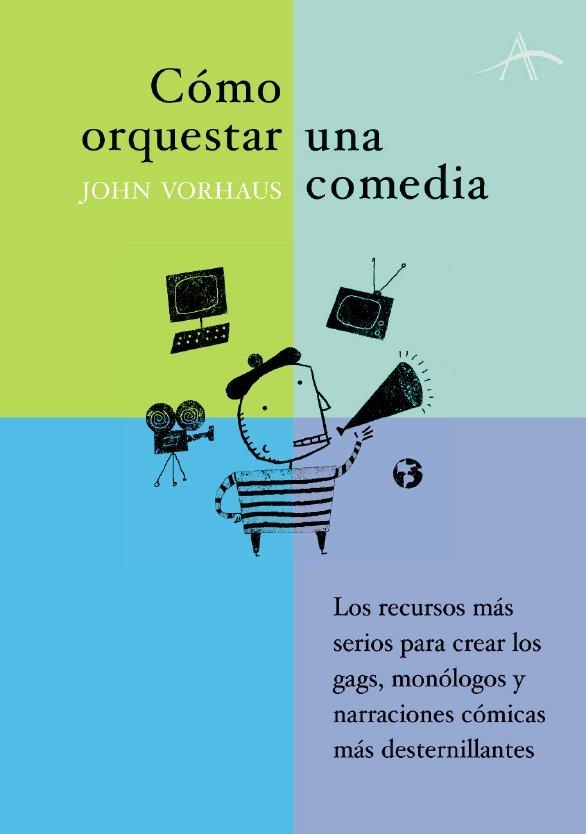 Cómo orquestar una comedia

JOHN VORHAUS

Los recursos más serios para crear los gags, monólogos y narraciones cómicas más desternillantes